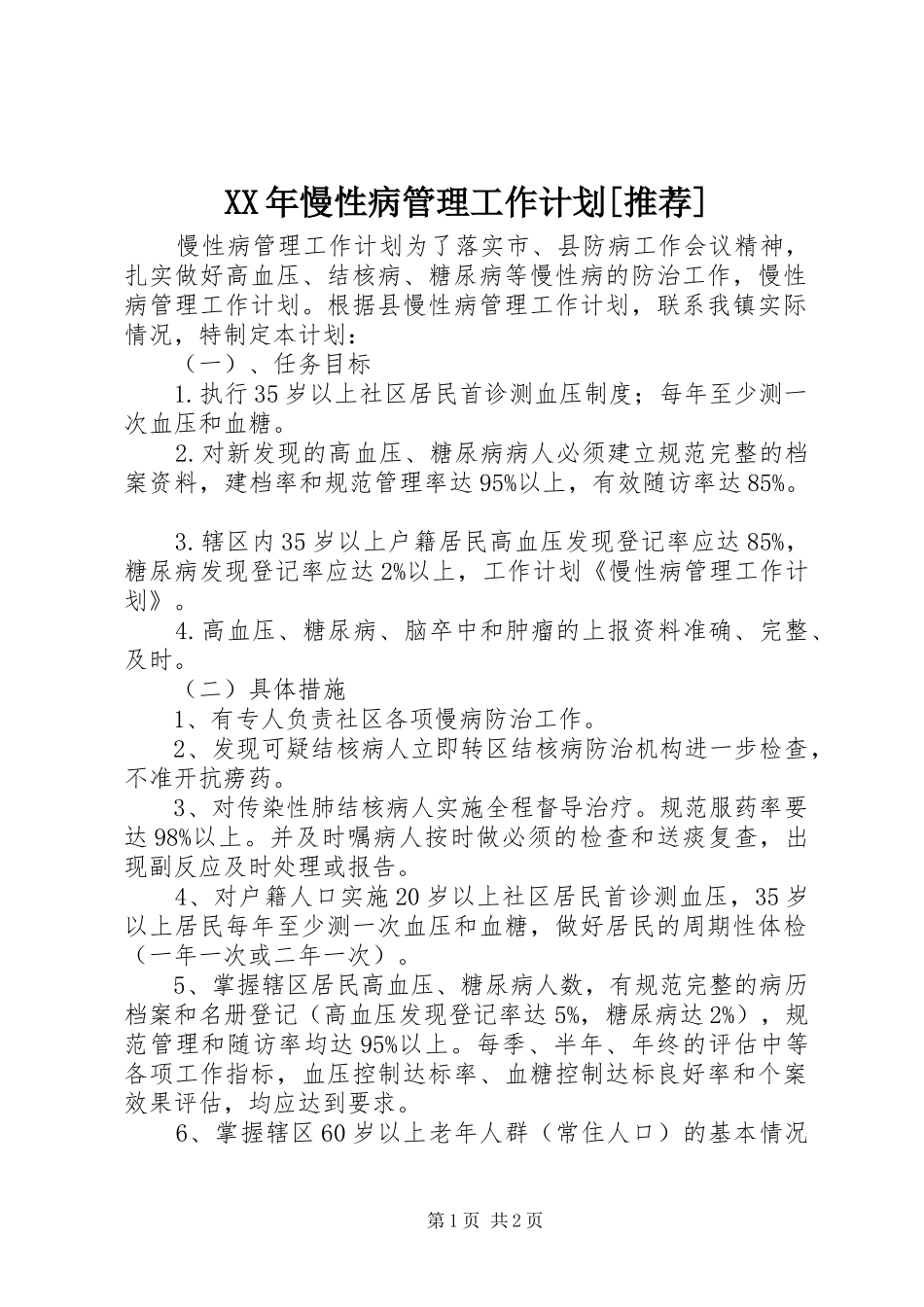 XX年慢性病管理工作计划[推荐]

慢性病管理工作计划为了落实市、县防病工作会议精神，扎实做好高血压、结核病、糖尿病等慢性病的防治工作，慢性病管理工作计划。根据县慢性病管理工作计划，联系我镇实际情况，特制定本计划：

（一）、任务目标

1.执行35岁以上社区居民首诊测血压制度；每年至少测一次血压和血糖。

2.对新发现的高血压、糖尿病病人必须建立规范完整的档案资料，建档率和规范管理率达95%以上，有效随访率达85%。

3.辖区内35岁以上户籍居民高血压发现登记率应达85%，糖尿病发现登记率应达2%以上，工作计划《慢性病管理工作计划》。

4.高血压、糖尿病、脑卒中和肿瘤的上报资料准确、完整、及时。

（二）具体措施

1、有专人负责社区各项慢病防治工作。

2、发现可疑结核病人立即转区结核病防治机构进一步检查，不准开抗痨药。

3、对传染性肺结核病人实施全程督导治疗。规范服药率要达98%以上。并及时嘱病人按时做必须的检查和送痰复查，出现副反应及时处理或报告。

4、对户籍人口实施20岁以上社区居民首诊测血压，35岁以上居民每年至少测一次血压和血糖，做好居民的周期性体检（一年一次或二年一次）。

5、掌握辖区居民高血压、糖尿病人数，有规范完整的病历档案和名册登记（高血压发现登记率达5%，糖尿病达2%），规范管理和随访率均达95%以上。每季、半年、年终的评估中等各项工作指标，血压控制达标率、血糖控制达标良好率和个案效果评估，均应达到要求。

6、掌握辖区60岁以上老年人群（常住人口）的基本情况

第1页 共2页